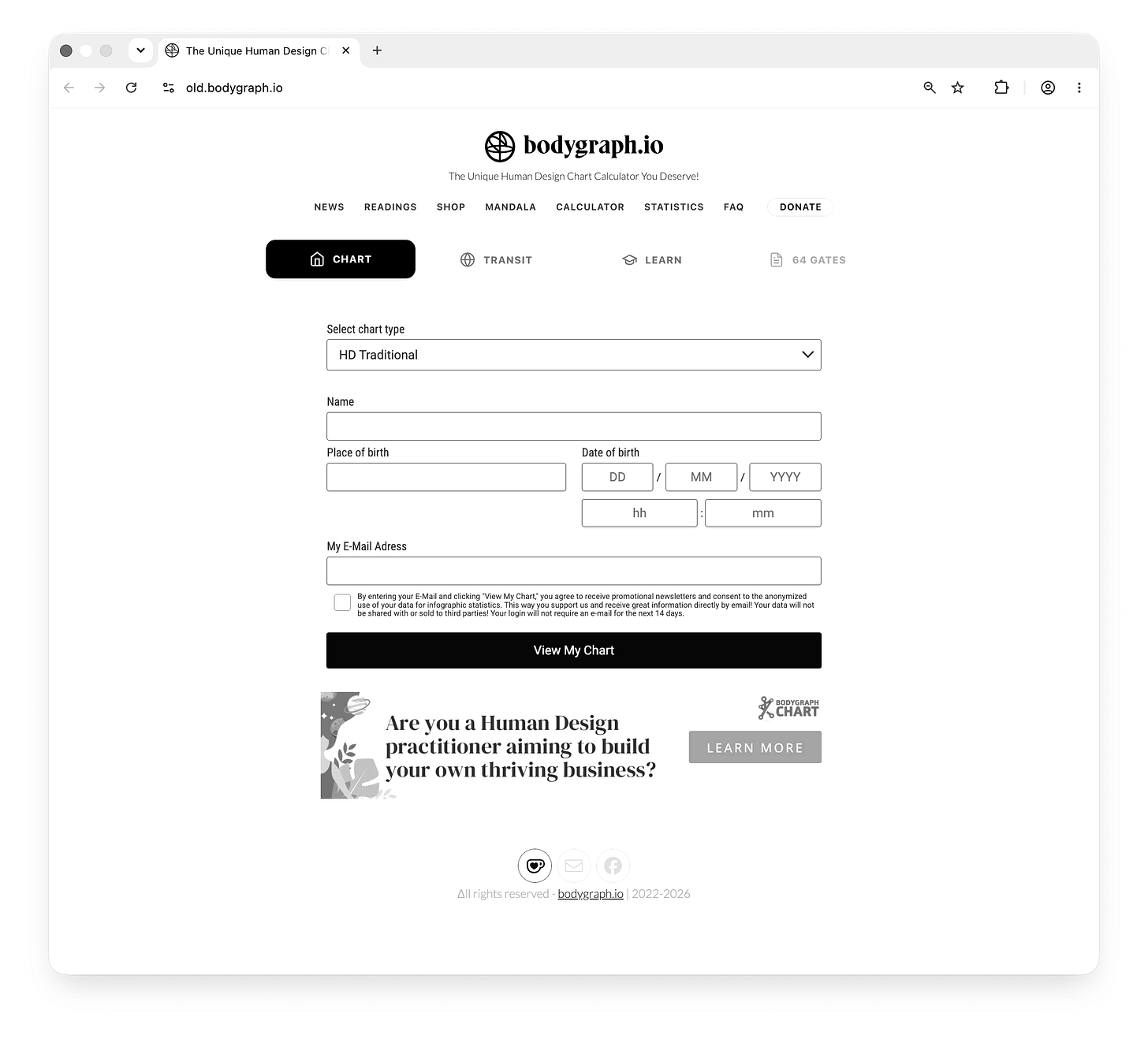 The Unique Human Design C

old.bodygraph.io

bodygraph.io

The Unique Human Design Chart Calculator You Deserve!

NEWS READINGS SHOP MANDALA CALCULATOR STATISTICS FAQ DONATE

CHART TRANSIT LEARN 64 GATES

Select chart type

HD Traditional

Name

Place of birth

Date of birth

DD / MM / YYYY

hh : mm

My E-Mail Adress

By entering your E-Mail and clicking "View My Chart," you agree to receive promotional newsletters and consent to the anonymized use of your data for infographic statistics. This way you support us and receive great information directly by email! Your data will not be shared with or sold to third parties! Your login will not require an e-mail for the next 14 days.

View My Chart

Are you a Human Design practitioner aiming to build your own thriving business?

BODYGRAPH CHART

LEARN MORE

All rights reserved - bodygraph.io | 2022-2026